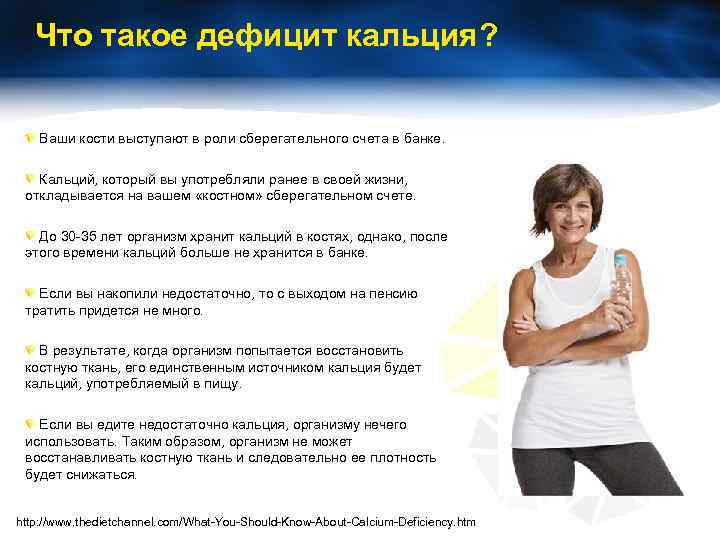 Что такое дефицит кальция?

Ваши кости выступают в роли сберегательного счета в банке.

Кальций, который вы употребляли ранее в своей жизни, откладывается на вашем «костном» сберегательном счете.

До 30-35 лет организм хранит кальций в костях, однако, после этого времени кальций больше не хранится в банке.

Если вы накопили недостаточно, то с выходом на пенсию тратить придется не много.

В результате, когда организм попытается восстановить костную ткань, его единственным источником кальция будет кальций, употребляемый в пищу.

Если вы едите недостаточно кальция, организму нечего использовать. Таким образом, организм не может восстанавливать костную ткань и следовательно ее плотность будет снижаться.

http://www.thedietchannel.com/What-You-Should-Know-About-Calcium-Deficiency.htm